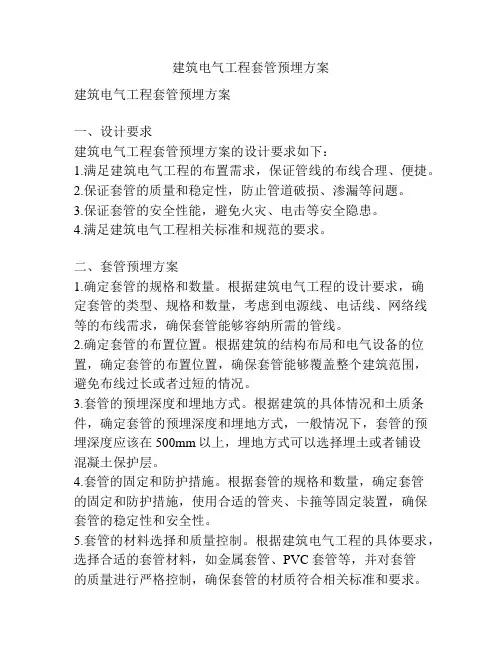 建筑电气工程套管预埋方案

建筑电气工程套管预埋方案

一、设计要求
建筑电气工程套管预埋方案的设计要求如下：
1.满足建筑电气工程的布置需求，保证管线的布线合理、便捷。
2.保证套管的质量和稳定性，防止管道破损、渗漏等问题。
3.保证套管的安全性能，避免火灾、电击等安全隐患。
4.满足建筑电气工程相关标准和规范的要求。

二、套管预埋方案
1.确定套管的规格和数量。根据建筑电气工程的设计要求，确定套管的类型、规格和数量，考虑到电源线、电话线、网络线等的布线需求，确保套管能够容纳所需的管线。
2.确定套管的布置位置。根据建筑的结构布局和电气设备的位置，确定套管的布置位置，确保套管能够覆盖整个建筑范围，避免布线过长或者过短的情况。
3.套管的预埋深度和埋地方式。根据建筑的具体情况和土质条件，确定套管的预埋深度和埋地方式，一般情况下，套管的预埋深度应该在 500mm 以上，埋地方式可以选择埋土或者铺设混凝土保护层。
4.套管的固定和防护措施。根据套管的规格和数量，确定套管的固定和防护措施，使用合适的管夹、卡箍等固定装置，确保套管的稳定性和安全性。
5.套管的材料选择和质量控制。根据建筑电气工程的具体要求，选择合适的套管材料，如金属套管、PVC 套管等，并对套管的质量进行严格控制，确保套管的材质符合相关标准和要求。